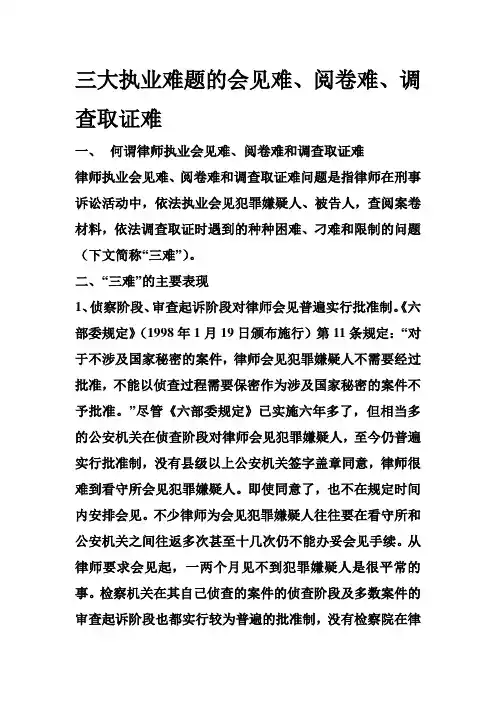 三大执业难题的会见难、阅卷难、调查取证难

一、 何谓律师执业会见难、阅卷难和调查取证难

律师执业会见难、阅卷难和调查取证难问题是指律师在刑事诉讼活动中，依法执业会见犯罪嫌疑人、被告人，查阅案卷材料，依法调查取证时遇到的种种困难、刁难和限制的问题（下文简称“三难”）。

二、“三难”的主要表现

1、侦察阶段、审查起诉阶段对律师会见普遍实行批准制。《六部委规定》（1998 年 1 月 19 日颁布施行）第 11 条规定：“对于不涉及国家秘密的案件，律师会见犯罪嫌疑人不需要经过批准，不能以侦查过程需要保密作为涉及国家秘密的案件不予批准。”尽管《六部委规定》已实施六年多了，但相当多的公安机关在侦查阶段对律师会见犯罪嫌疑人，至今仍普遍实行批准制，没有县级以上公安机关签字盖章同意，律师很难到看守所会见犯罪嫌疑人。即使同意了，也不在规定时间内安排会见。不少律师为会见犯罪嫌疑人往往要在看守所和公安机关之间往返多次甚至十几次仍不能办妥会见手续。从律师要求会见起，一两个月见不到犯罪嫌疑人是很平常的事。检察机关在其自己侦查的案件的侦查阶段及多数案件的审查起诉阶段也都实行较为普遍的批准制，没有检察院在律